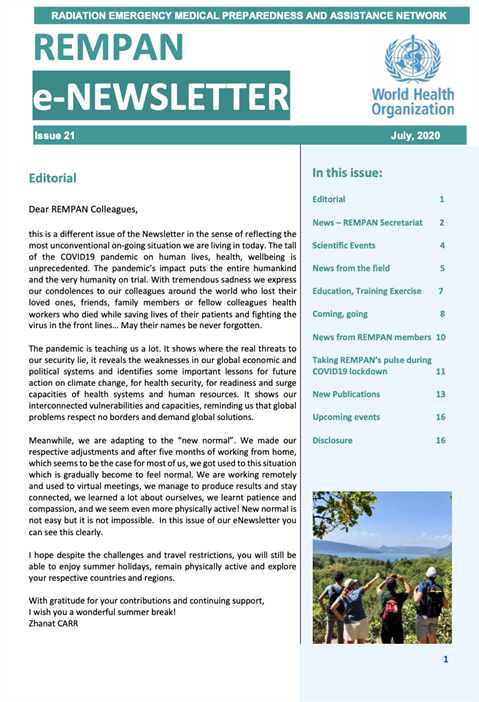 RADIATION EMERGENCY MEDICAL PREPAREDNESS AND ASSISTANCE NETWORK

REMPAN
e-NEWSLETTER

World Health Organization

Issue 21

July, 2020

Editorial

Dear REMPAN Colleagues,

this is a different issue of the Newsletter in the sense of reflecting the most unconventional on-going situation we are living in today. The tall of the COVID19 pandemic on human lives, health, wellbeing is unprecedented. The pandemic's impact puts the entire humankind and the very humanity on trial. With tremendous sadness we express our condolences to our colleagues around the world who lost their loved ones, friends, family members or fellow colleagues health workers who died while saving lives of their patients and fighting the virus in the front lines… May their names be never forgotten.

The pandemic is teaching us a lot. It shows where the real threats to our security lie, it reveals the weaknesses in our global economic and political systems and identifies some important lessons for future action on climate change, for health security, for readiness and surge capacities of health systems and human resources. It shows our interconnected vulnerabilities and capacities, reminding us that global problems respect no borders and demand global solutions.

Meanwhile, we are adapting to the "new normal". We made our respective adjustments and after five months of working from home, which seems to be the case for most of us, we got used to this situation which is gradually become to feel normal. We are working remotely and used to virtual meetings, we manage to produce results and stay connected, we learned a lot about ourselves, we learnt patience and compassion, and we seem even more physically active! New normal is not easy but it is not impossible. In this issue of our eNewsletter you can see this clearly.

I hope despite the challenges and travel restrictions, you will still be able to enjoy summer holidays, remain physically active and explore your respective countries and regions.

With gratitude for your contributions and continuing support,
I wish you a wonderful summer break!
Zhanat CARR

In this issue:

| | |
|---|---|
| Editorial | 1 |
| News – REMPAN Secretariat | 2 |
| Scientific Events | 4 |
| News from the field | 5 |
| Education, Training Exercise | 7 |
| Coming, going | 8 |
| News from REMPAN members | 10 |
| Taking REMPAN's pulse during COVID19 lockdown | 11 |
| New Publications | 13 |
| Upcoming events | 16 |
| Disclosure | 16 |

1